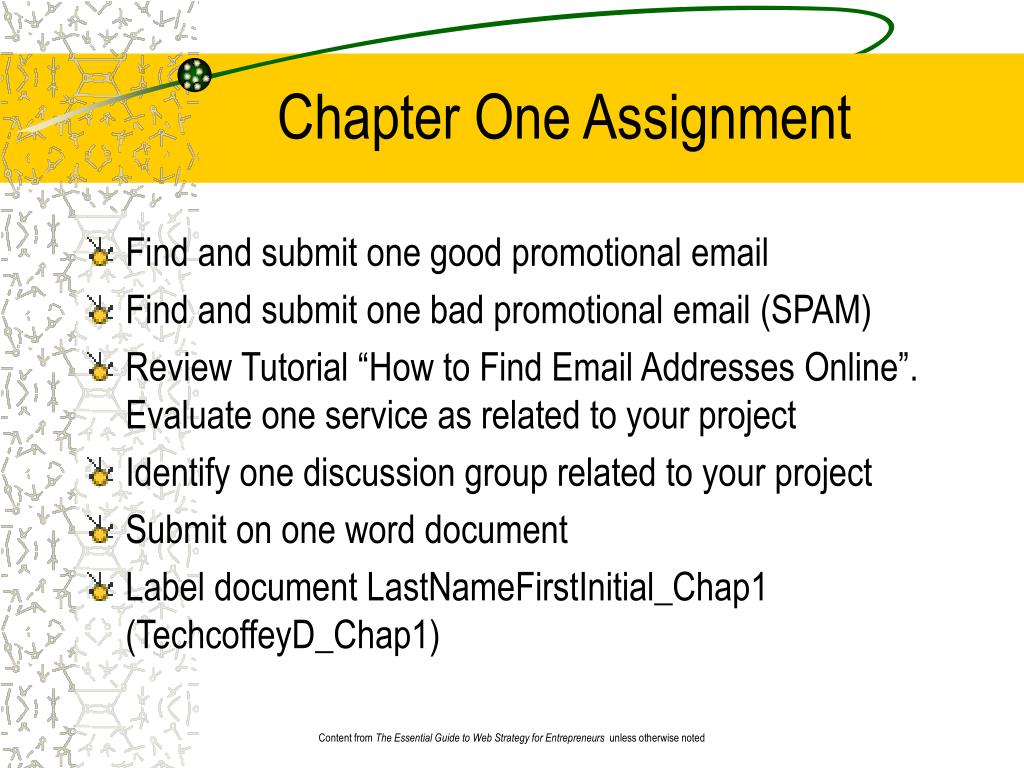 Chapter One Assignment

Find and submit one good promotional email

Find and submit one bad promotional email (SPAM)

Review Tutorial “How to Find Email Addresses Online”. Evaluate one service as related to your project

Identify one discussion group related to your project

Submit on one word document

Label document LastNameFirstInitial_Chap1 (TechcoffeyD_Chap1)

Content from The Essential Guide to Web Strategy for Entrepreneurs unless otherwise noted